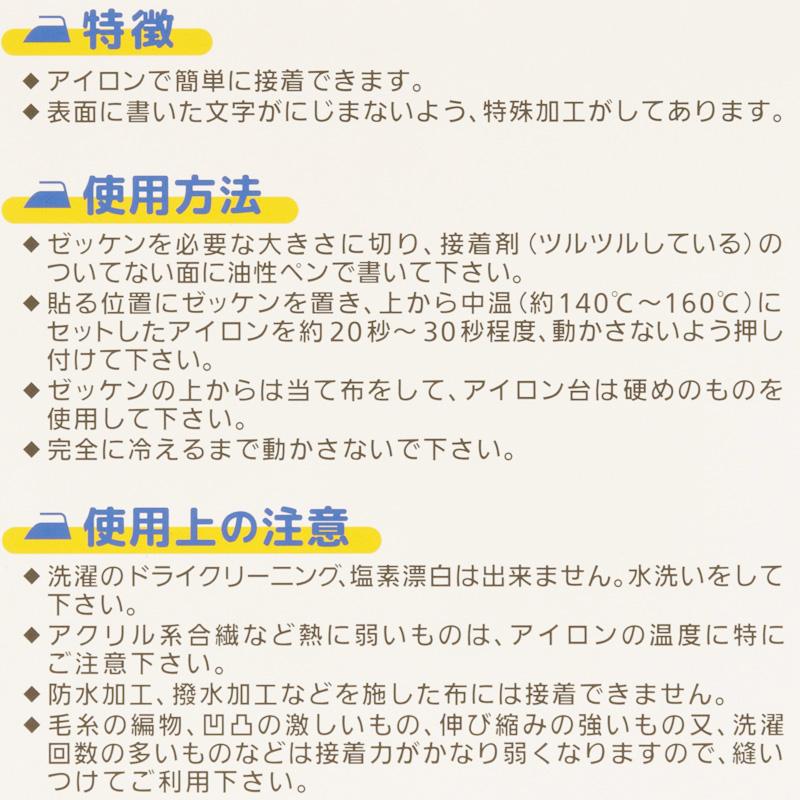 特徴

◆アイロンで簡単に接着できます。
◆表面に書いた文字がにじまないよう、特殊加工がしてあります。

使用方法

◆ゼッケンを必要な大きさに切り、接着剤（ツルツルしている）のついてない面に油性ペンで書いて下さい。
◆貼る位置にゼッケンを置き、上から中温（約140℃～160℃）にセットしたアイロンを約20秒～30秒程度、動かさないよう押し付けて下さい。
◆ゼッケンの上からは当て布をして、アイロン台は硬めのものを使用して下さい。
◆完全に冷えるまで動かさないで下さい。

使用上の注意

◆洗濯のドライクリーニング、塩素漂白は出来ません。水洗いをして下さい。
◆アクリル系合繊など熱に弱いものは、アイロンの温度に特にご注意下さい。
◆防水加工、撥水加工などを施した布には接着できません。
◆毛糸の編物、凹凸の激しいもの、伸び縮みの強いもの又、洗濯回数の多いものなどは接着力がかなり弱くなりますので、縫いつけてご利用下さい。